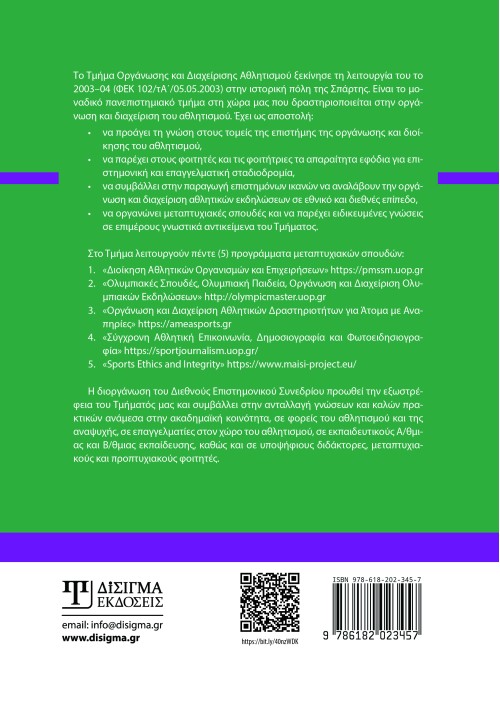 Το Τμήμα Οργάνωσης και Διαχείρισης Αθλητισμού ξεκίνησε τη λειτουργία του το 2003–04 (ΦΕΚ 102/τΑ΄/05.05.2003) στην ιστορική πόλη της Σπάρτης. Είναι το μοναδικό πανεπιστημιακό τμήμα στη χώρα μας που δραστηριοποιείται στην οργάνωση και διαχείριση του αθλητισμού. Έχει ως αποστολή:

• να προάγει τη γνώση στους τομείς της επιστήμης της οργάνωσης και διοίκησης του αθλητισμού,
• να παρέχει στους φοιτητές και τις φοιτήτριες τα απαραίτητα εφόδια για επιστημονική και επαγγελματική σταδιοδρομία,
• να συμβάλλει στην παραγωγή επιστημόνων ικανών να αναλάβουν την οργάνωση και διαχείριση αθλητικών εκδηλώσεων σε εθνικό και διεθνές επίπεδο,
• να οργανώνει μεταπτυχιακές σπουδές και να παρέχει ειδικευμένες γνώσεις σε επιμέρους γνωστικά αντικείμενα του Τμήματος.

Στο Τμήμα λειτουργούν πέντε (5) προγράμματα μεταπτυχιακών σπουδών:
1. «Διοίκηση Αθλητικών Οργανισμών και Επιχειρήσεων» https://pmssm.uop.gr
2. «Ολυμπιακές Σπουδές, Ολυμπιακή Παιδεία, Οργάνωση και Διαχείριση Ολυμπιακών Εκδηλώσεων» http://olympicmaster.uop.gr
3. «Οργάνωση και Διαχείριση Αθλητικών Δραστηριοτήτων για Άτομα με Αναπηρίες» https://ameasports.gr
4. «Σύγχρονη Αθλητική Επικοινωνία, Δημοσιογραφία και Φωτοειδησιογραφία» https://sportjournalism.uop.gr/
5. «Sports Ethics and Integrity» https://www.maisi-project.eu/

Η διοργάνωση του Διεθνούς Επιστημονικού Συνεδρίου προωθεί την εξωστρέφεια του Τμήματός μας και συμβάλλει στην ανταλλαγή γνώσεων και καλών πρακτικών ανάμεσα στην ακαδημαϊκή κοινότητα, σε φορείς του αθλητισμού και της αναψυχής, σε επαγγελματίες στον χώρο του αθλητισμού, σε εκπαιδευτικούς Α/θμιας και Β/θμιας εκπαίδευσης, καθώς και σε υποψήφιους διδάκτορες, μεταπτυχιακούς και προπτυχιακούς φοιτητές.

ΔΙΣΙΓΜΑ ΕΚΔΟΣΕΙΣ
email: info@disigma.gr
www.disigma.gr

https://bit.ly/40nzWDK

ISBN 978-618-202-345-7
9 786182 023457